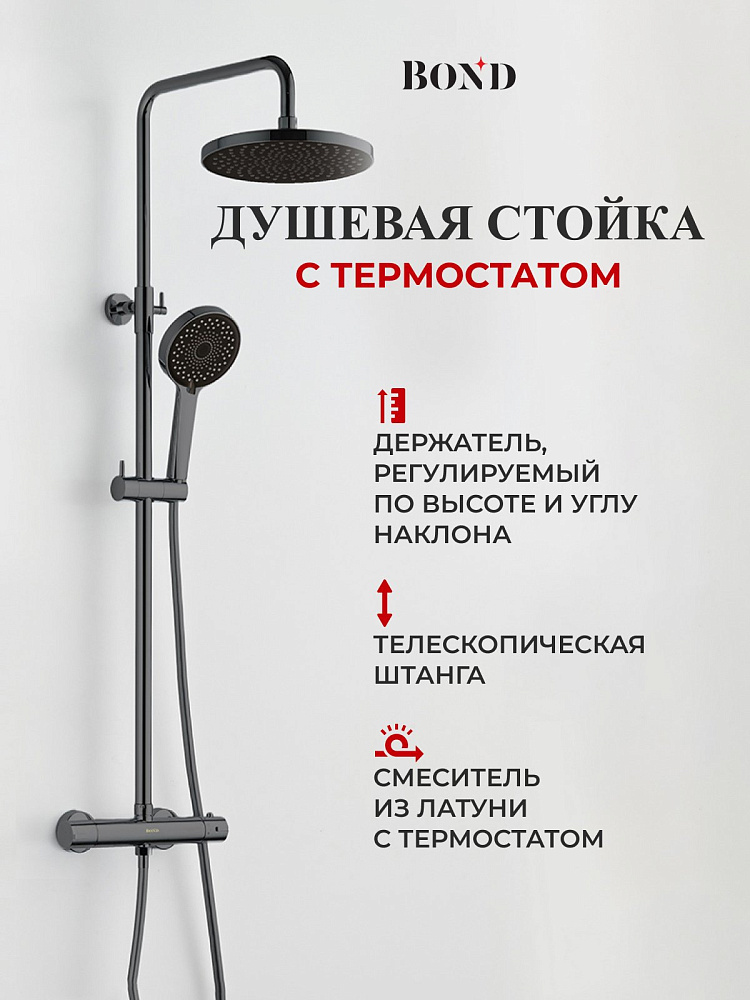 BOND

ДУШЕВАЯ СТОЙКА
С ТЕРМОСТАТОМ

ДЕРЖАТЕЛЬ, РЕГУЛИРУЕМЫЙ ПО ВЫСОТЕ И УГЛУ НАКЛОНА

ТЕЛЕСКОПИЧЕСКАЯ ШТАНГА

СМЕСИТЕЛЬ ИЗ ЛАТУНИ С ТЕРМОСТАТОМ

BOND